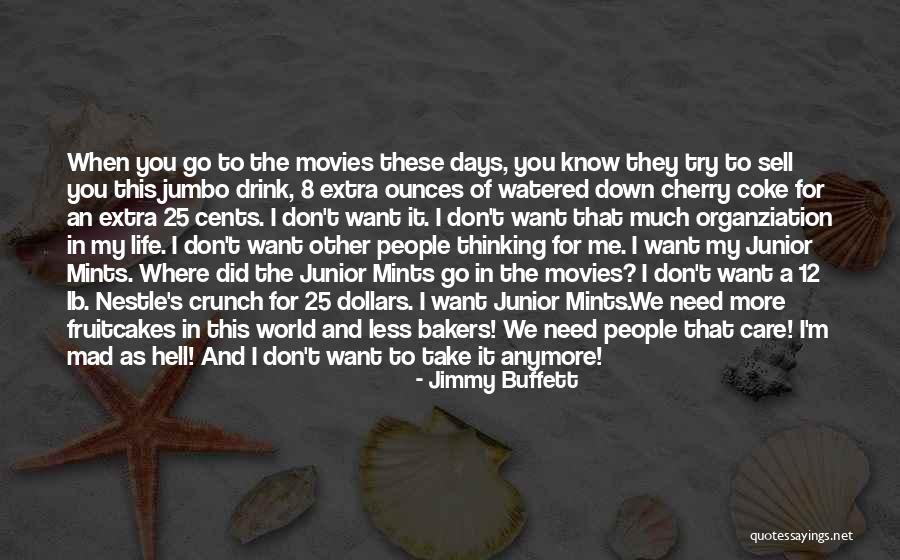 When you go to the movies these days, you know they try to sell you this jumbo drink, 8 extra ounces of watered down cherry coke for an extra 25 cents. I don't want it. I don't want that much organziation in my life. I don't want other people thinking for me. I want my Junior Mints. Where did the Junior Mints go in the movies? I don't want a 12 lb. Nestle's crunch for 25 dollars. I want Junior Mints.We need more fruitcakes in this world and less bakers! We need people that care! I'm mad as hell! And I don't want to take it anymore!

- Jimmy Buffett

quotessayings.net